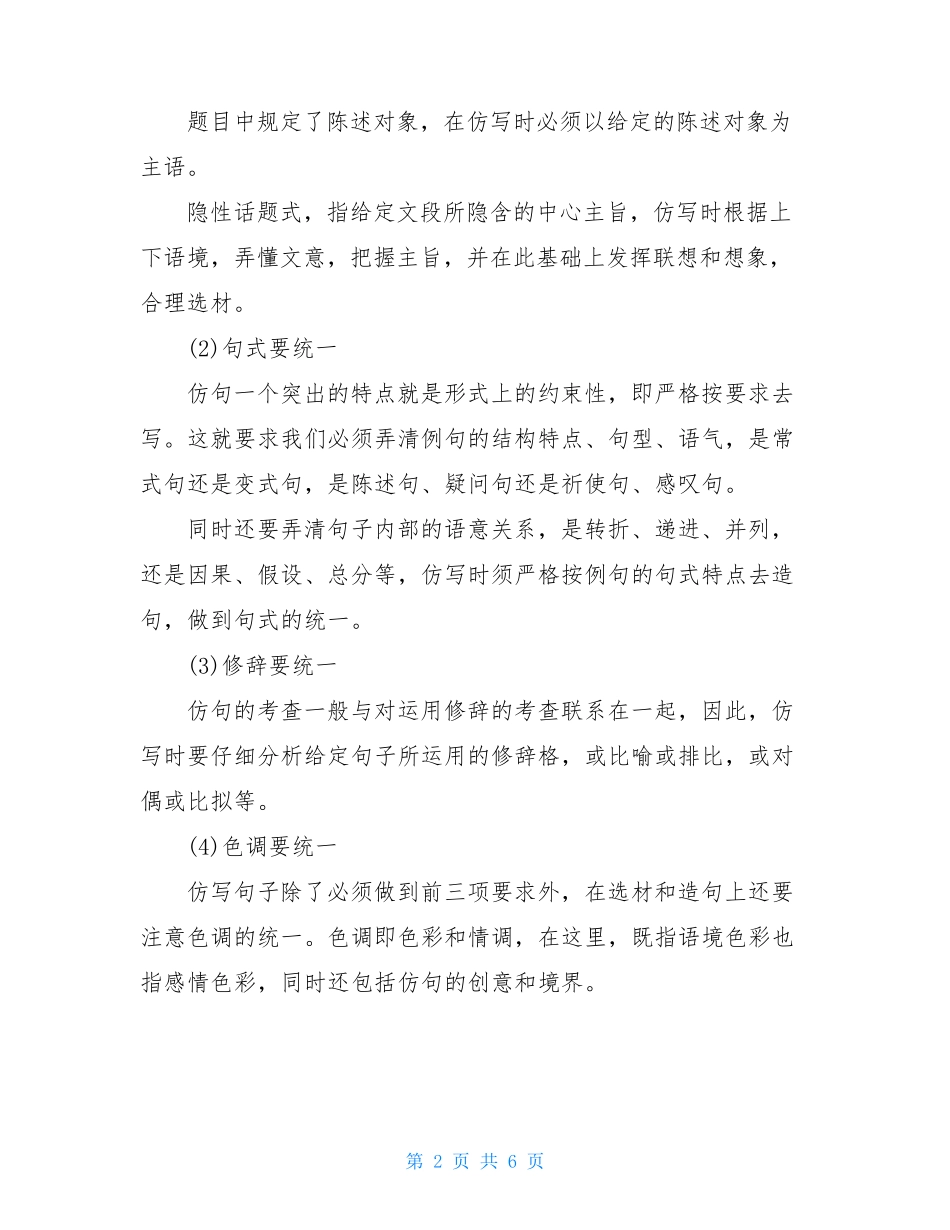 题目中规定了陈述对象，在仿写时必须以给定的陈述对象为主语。

隐性话题式，指给定文段所隐含的中心主旨，仿写时根据上下语境，弄懂文意，把握主旨，并在此基础上发挥联想和想象，合理选材。

(2)句式要统一

仿句一个突出的特点就是形式上的约束性，即严格按要求去写。这就要求我们必须弄清例句的结构特点、句型、语气，是常式句还是变式句，是陈述句、疑问句还是祈使句、感叹句。

同时还要弄清句子内部的语意关系，是转折、递进、并列，还是因果、假设、总分等，仿写时须严格按例句的句式特点去造句，做到句式的统一。

(3)修辞要统一

仿句的考查一般与对运用修辞的考查联系在一起，因此，仿写时要仔细分析给定句子所运用的修辞格，或比喻或排比，或对偶或比拟等。

(4)色调要统一

仿写句子除了必须做到前三项要求外，在选材和造句上还要注意色调的统一。色调即色彩和情调，在这里，既指语境色彩也指感情色彩，同时还包括仿句的创意和境界。

第 2 页 共 6 页